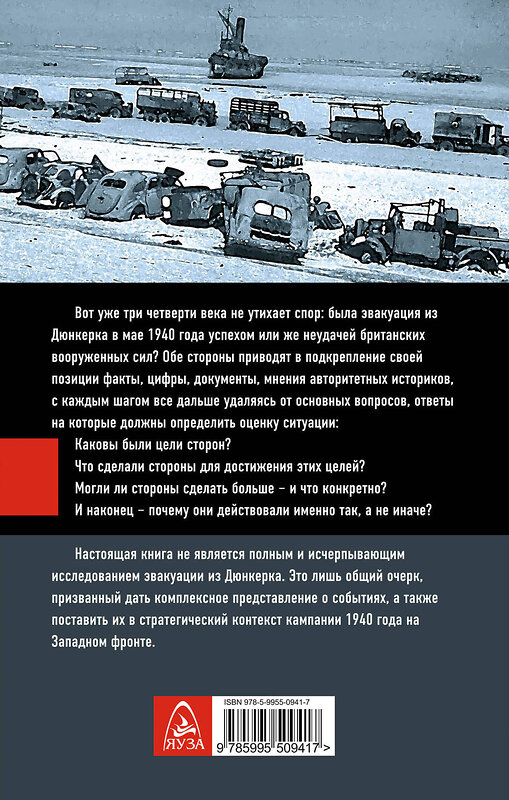 Вот уже три четверти века не утихает спор: была эвакуация из Дюнкерка в мае 1940 года успехом или же неудачей британских вооруженных сил? Обе стороны приводят в подкрепление своей позиции факты, цифры, документы, мнения авторитетных историков, с каждым шагом все дальше удаляясь от основных вопросов, ответы на которые должны определить оценку ситуации:

Каковы были цели сторон?

Что сделали стороны для достижения этих целей?

Могли ли стороны сделать больше – и что конкретно?

И наконец – почему они действовали именно так, а не иначе?

Настоящая книга не является полным и исчерпывающим исследованием эвакуации из Дюнкерка. Это лишь общий очерк, призванный дать комплексное представление о событиях, а также поставить их в стратегический контекст кампании 1940 года на Западном фронте.

ЯУЗА

ISBN 978-5-9955-0941-7

9 785995 509417 >